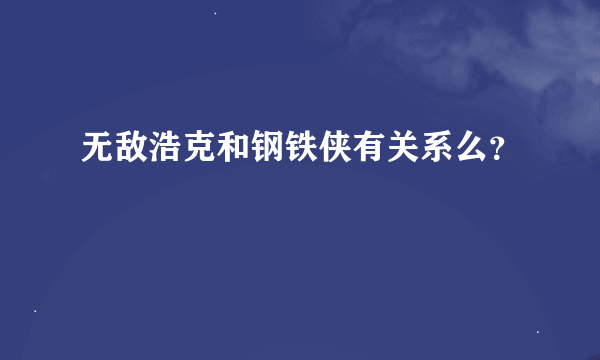 无敌浩克和钢铁侠有关系么?